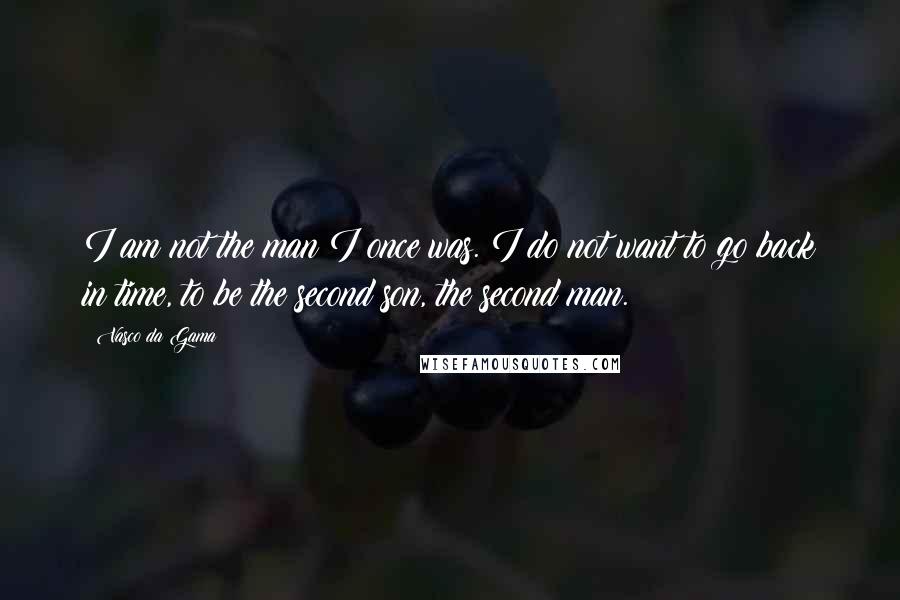 I am not the man I once was. I do not want to go back in time, to be the second son, the second man.

Vasco da Gama

WISEFAMOUSQUOTES.COM